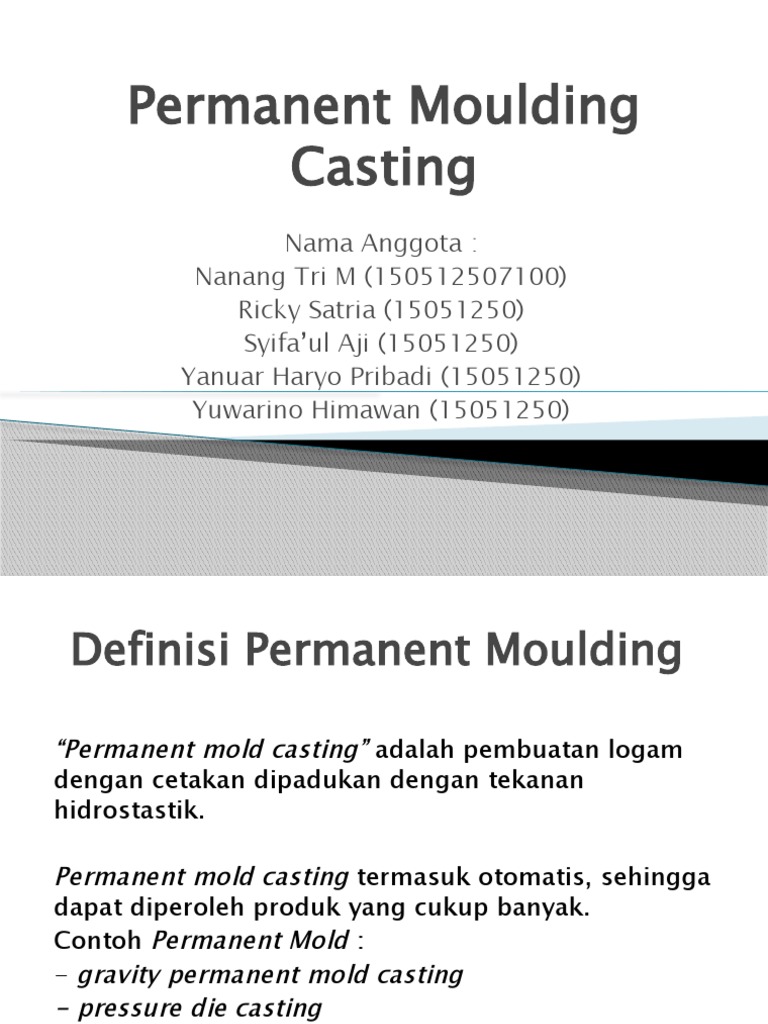 Permanent Moulding Casting

Nama Anggota :
Nanang Tri M (150512507100)
Ricky Satria (15051250)
Syifa'ul Aji (15051250)
Yanuar Haryo Pribadi (15051250)
Yuwarino Himawan (15051250)

Definisi Permanent Moulding

"Permanent mold casting" adalah pembuatan logam dengan cetakan dipadukan dengan tekanan hidrostastik.

Permanent mold casting termasuk otomatis, sehingga dapat diperoleh produk yang cukup banyak.
Contoh Permanent Mold :
- gravity permanent mold casting
- pressure die casting